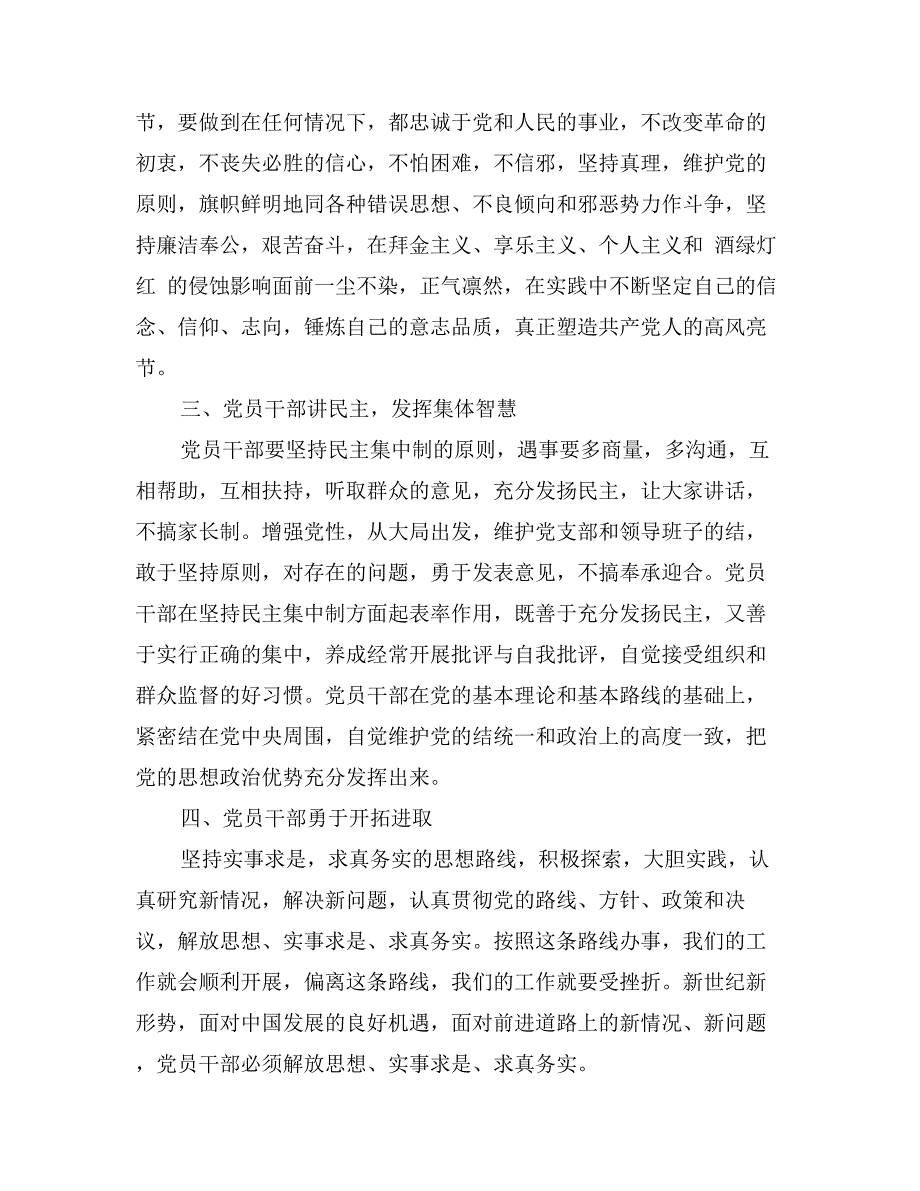 节，要做到在任何情况下，都忠诚于党和人民的事业，不改变革命的初衷，不丧失必胜的信心，不怕困难，不信邪，坚持真理，维护党的原则，旗帜鲜明地同各种错误思想、不良倾向和邪恶势力作斗争，坚持廉洁奉公，艰苦奋斗，在拜金主义、享乐主义、个人主义和 酒绿灯红 的侵蚀影响面前一尘不染，正气凛然，在实践中不断坚定自己的信念、信仰、志向，锤炼自己的意志品质，真正塑造共产党人的高风亮节。

三、党员干部讲民主，发挥集体智慧

党员干部要坚持民主集中制的原则，遇事要多商量，多沟通，互相帮助，互相扶持，听取群众的意见，充分发扬民主，让大家讲话，不搞家长制。增强党性，从大局出发，维护党支部和领导班子的结，敢于坚持原则，对存在的问题，勇于发表意见，不搞奉承迎合。党员干部在坚持民主集中制方面起表率作用，既善于充分发扬民主，又善于实行正确的集中，养成经常开展批评与自我批评，自觉接受组织和群众监督的好习惯。党员干部在党的基本理论和基本路线的基础上，紧密结在党中央周围，自觉维护党的结统一和政治上的高度一致，把党的思想政治优势充分发挥出来。

四、党员干部勇于开拓进取

坚持实事求是，求真务实的思想路线，积极探索，大胆实践，认真研究新情况，解决新问题，认真贯彻党的路线、方针、政策和决议，解放思想、实事求是、求真务实。按照这条路线办事，我们的工作就会顺利开展，偏离这条路线，我们的工作就要受挫折。新世纪新形势，面对中国发展的良好机遇，面对前进道路上的新情况、新问题，党员干部必须解放思想、实事求是、求真务实。